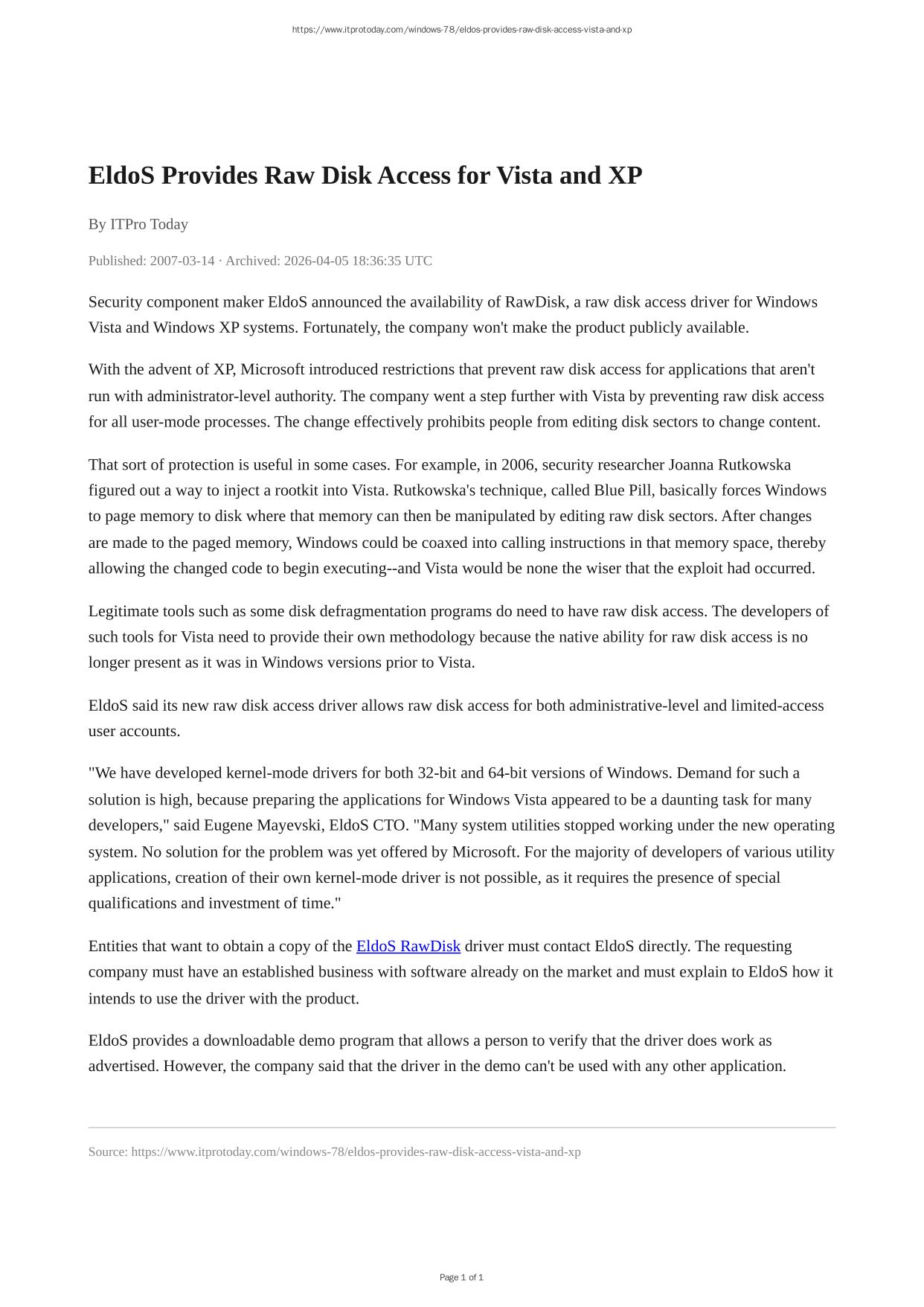 https://www.itprotoday.com/windows-78/eldos-provides-raw-disk-access-vista-and-xp

EldoS Provides Raw Disk Access for Vista and XP

By ITPro Today

Published: 2007-03-14 · Archived: 2026-04-05 18:36:35 UTC

Security component maker EldoS announced the availability of RawDisk, a raw disk access driver for Windows Vista and Windows XP systems. Fortunately, the company won't make the product publicly available.

With the advent of XP, Microsoft introduced restrictions that prevent raw disk access for applications that aren't run with administrator-level authority. The company went a step further with Vista by preventing raw disk access for all user-mode processes. The change effectively prohibits people from editing disk sectors to change content.

That sort of protection is useful in some cases. For example, in 2006, security researcher Joanna Rutkowska figured out a way to inject a rootkit into Vista. Rutkowska's technique, called Blue Pill, basically forces Windows to page memory to disk where that memory can then be manipulated by editing raw disk sectors. After changes are made to the paged memory, Windows could be coaxed into calling instructions in that memory space, thereby allowing the changed code to begin executing--and Vista would be none the wiser that the exploit had occurred.

Legitimate tools such as some disk defragmentation programs do need to have raw disk access. The developers of such tools for Vista need to provide their own methodology because the native ability for raw disk access is no longer present as it was in Windows versions prior to Vista.

EldoS said its new raw disk access driver allows raw disk access for both administrative-level and limited-access user accounts.

"We have developed kernel-mode drivers for both 32-bit and 64-bit versions of Windows. Demand for such a solution is high, because preparing the applications for Windows Vista appeared to be a daunting task for many developers," said Eugene Mayevski, EldoS CTO. "Many system utilities stopped working under the new operating system. No solution for the problem was yet offered by Microsoft. For the majority of developers of various utility applications, creation of their own kernel-mode driver is not possible, as it requires the presence of special qualifications and investment of time."

Entities that want to obtain a copy of the EldoS RawDisk driver must contact EldoS directly. The requesting company must have an established business with software already on the market and must explain to EldoS how it intends to use the driver with the product.

EldoS provides a downloadable demo program that allows a person to verify that the driver does work as advertised. However, the company said that the driver in the demo can't be used with any other application.

Source: https://www.itprotoday.com/windows-78/eldos-provides-raw-disk-access-vista-and-xp

Page 1 of 1